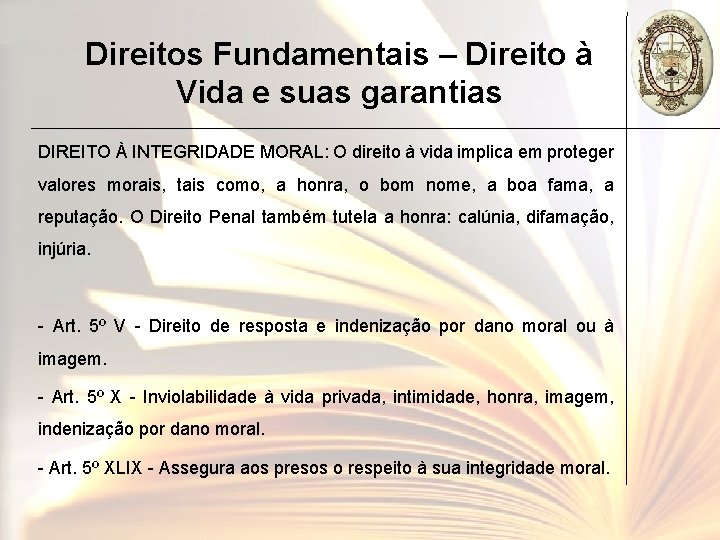 Direitos Fundamentais – Direito à Vida e suas garantias

DIREITO À INTEGRIDADE MORAL: O direito à vida implica em proteger valores morais, tais como, a honra, o bom nome, a boa fama, a reputação. O Direito Penal também tutela a honra: calúnia, difamação, injúria.

- Art. 5º V - Direito de resposta e indenização por dano moral ou à imagem.

- Art. 5º X - Inviolabilidade à vida privada, intimidade, honra, imagem, indenização por dano moral.

- Art. 5º XLIX - Assegura aos presos o respeito à sua integridade moral.